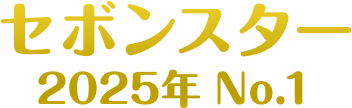 セボンスター
2025年 No.1